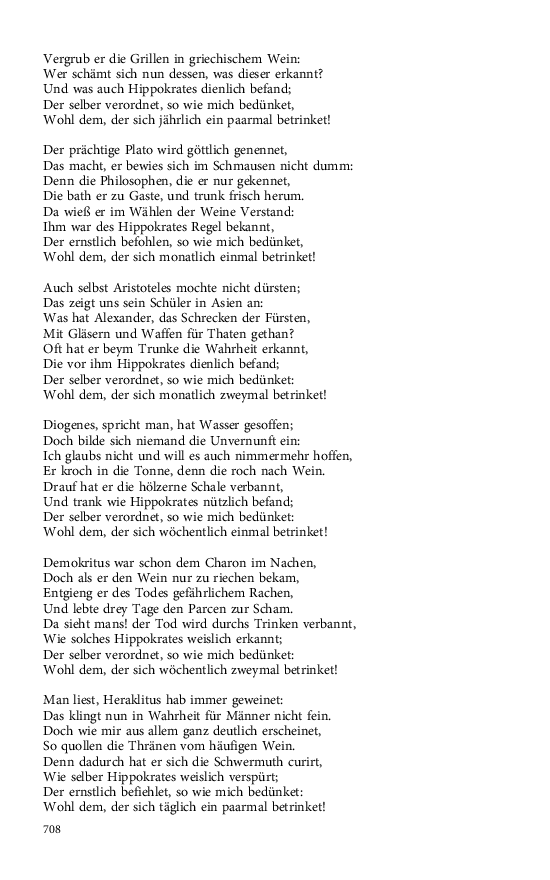 Vergrub er die Grillen in griechischem Wein:
Wer schämt sich nun dessen, was dieser erkannt?
Und was auch Hippokrates dienlich befand;
Der selber verordnet, so wie mich bedünket,
Wohl dem, der sich jährlich ein paarmal betrinket!

Der prächtige Plato wird göttlich genennet,
Das macht, er bewies sich im Schmausen nicht dumm:
Denn die Philosophen, die er nur gekennet,
Die bath er zu Gaste, und trunk frisch herum.
Da wieß er im Wählen der Weine Verstand:
Ihm war des Hippokrates Regel bekannt,
Der ernstlich befohlen, so wie mich bedünket,
Wohl dem, der sich monatlich einmal betrinket!

Auch selbst Aristoteles mochte nicht dürsten;
Das zeigt uns sein Schüler in Asien an:
Was hat Alexander, das Schrecken der Fürsten,
Mit Gläsern und Waffen für Thaten gethan?
Oft hat er beym Trunke die Wahrheit erkannt,
Die vor ihm Hippokrates dienlich befand;
Der selber verordnet, so wie mich bedünket:
Wohl dem, der sich monatlich zweymal betrinket!

Diogenes, spricht man, hat Wasser gesoffen;
Doch bilde sich niemand die Unvernunft ein:
Ich glaubs nicht und will es auch nimmermehr hoffen,
Er kroch in die Tonne, denn die roch nach Wein.
Drauf hat er die hölzerne Schale verbannt,
Und trank wie Hippokrates nützlich befand;
Der selber verordnet, so wie mich bedünket:
Wohl dem, der sich wöchentlich einmal betrinket!

Demokritus war schon dem Charon im Nachen,
Doch als er den Wein nur zu riechen bekam,
Entgieng er des Todes gefährlichem Rachen,
Und lebte drey Tage den Parcen zur Scham.
Da sieht mans! der Tod wird durchs Trinken verbannt,
Wie solches Hippokrates weislich erkannt;
Der selber verordnet, so wie mich bedünket:
Wohl dem, der sich wöchentlich zweymal betrinket!

Man liest, Heraklitus hab immer geweinet:
Das klingt nun in Wahrheit für Männer nicht fein.
Doch wie mir aus allem ganz deutlich erscheinet,
So quollen die Thränen vom häufigen Wein.
Denn dadurch hat er sich die Schwermuth curirt,
Wie selber Hippokrates weislich verspürt;
Der ernstlich befiehlet, so wie mich bedünket:
Wohl dem, der sich täglich ein paarmal betrinket!

708